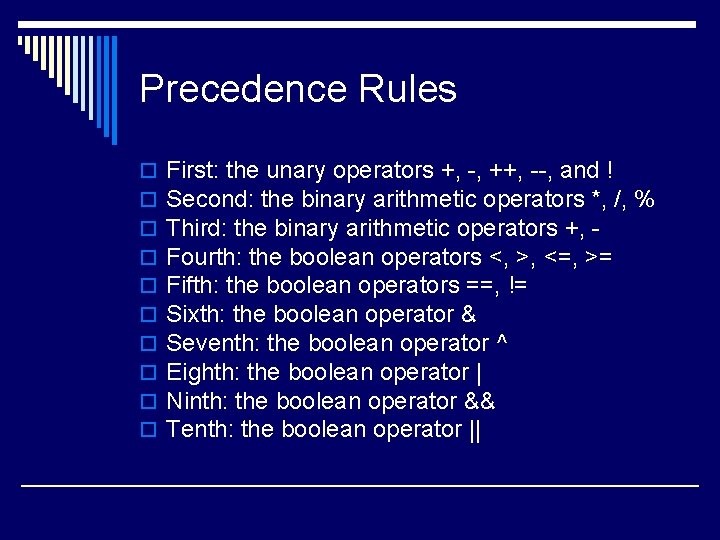 Precedence Rules

First: the unary operators +, -, ++, --, and !
Second: the binary arithmetic operators *, /, %
Third: the binary arithmetic operators +, -
Fourth: the boolean operators <, >, <=, >=
Fifth: the boolean operators ==, !=
Sixth: the boolean operator &
Seventh: the boolean operator ^
Eighth: the boolean operator |
Ninth: the boolean operator &&
Tenth: the boolean operator ||